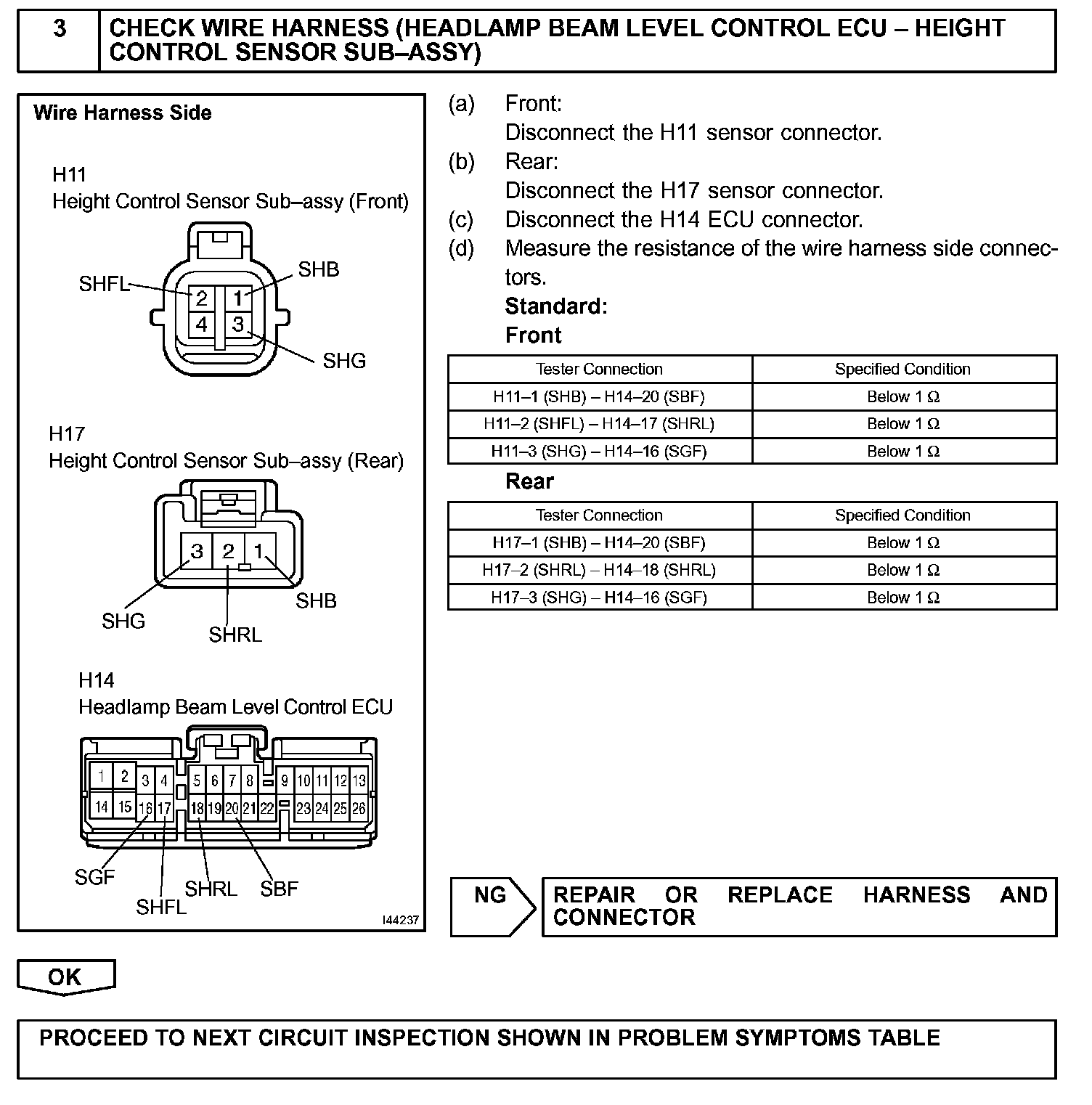 3 CHECK WIRE HARNESS (HEADLAMP BEAM LEVEL CONTROL ECU – HEIGHT CONTROL SENSOR SUB–ASSY)

Wire Harness Side

H11
Height Control Sensor Sub–assy (Front)

SHFL SHB
2 1
4 3
SHG

H17
Height Control Sensor Sub–assy (Rear)

3 2 1
SHG SHRL SHB

H14
Headlamp Beam Level Control ECU

1 2 3 4 5 6 7 8 9 10 11 12 13
14 15 16 17 18 19 20 21 22 23 24 25 26

SGF SHFL SHRL SBF

I44237

(a) Front:
Disconnect the H11 sensor connector.
(b) Rear:
Disconnect the H17 sensor connector.
(c) Disconnect the H14 ECU connector.
(d) Measure the resistance of the wire harness side connectors.
Standard:
Front

| Tester Connection | Specified Condition |
|---|---|
| H11–1 (SHB) – H14–20 (SBF) | Below 1 Ω |
| H11–2 (SHFL) – H14–17 (SHRL) | Below 1 Ω |
| H11–3 (SHG) – H14–16 (SGF) | Below 1 Ω |

Rear

| Tester Connection | Specified Condition |
|---|---|
| H17–1 (SHB) – H14–20 (SBF) | Below 1 Ω |
| H17–2 (SHRL) – H14–18 (SHRL) | Below 1 Ω |
| H17–3 (SHG) – H14–16 (SGF) | Below 1 Ω |

NG REPAIR OR REPLACE HARNESS AND CONNECTOR

OK

PROCEED TO NEXT CIRCUIT INSPECTION SHOWN IN PROBLEM SYMPTOMS TABLE